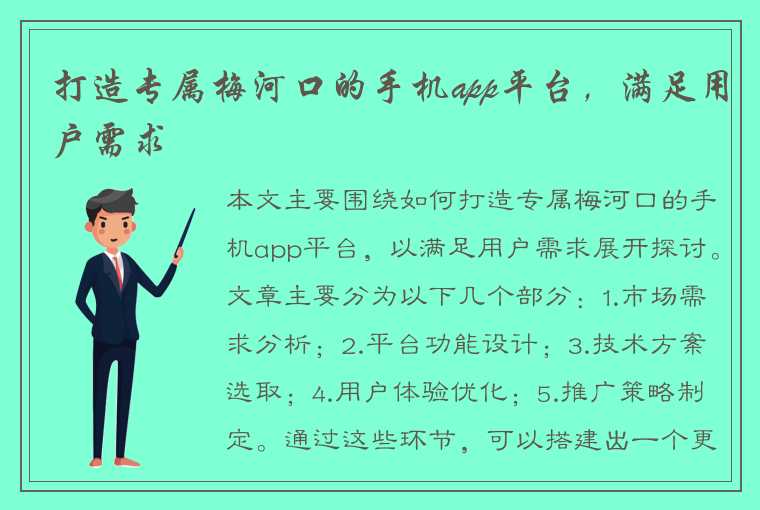 打造专属梅河口的手机app平台，满足用户需求

本文主要围绕如何打造专属梅河口的手机app平台，以满足用户需求展开探讨。文章主要分为以下几个部分：1.市场需求分析；2.平台功能设计；3.技术方案选取；4.用户体验优化；5.推广策略制定。通过这些环节，可以搭建出一个更